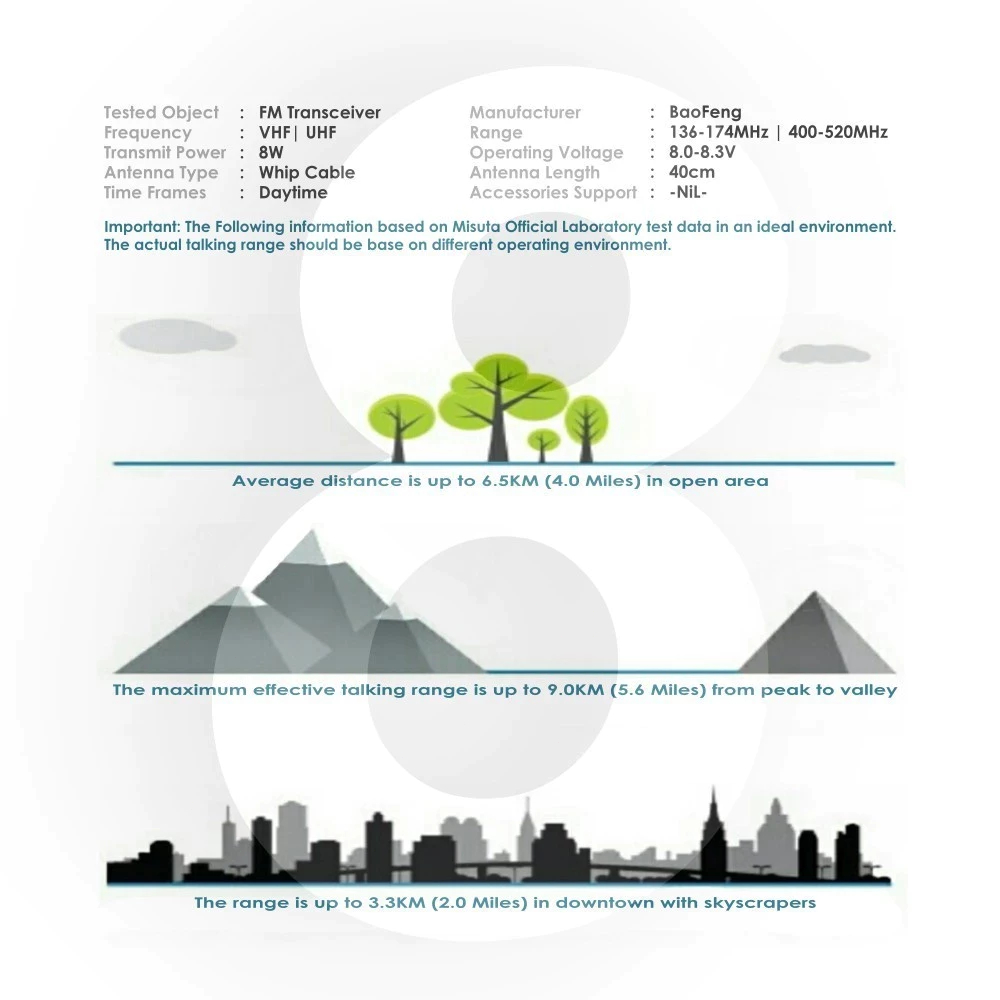 Tested Object : FM Transceiver
Frequency : VHF| UHF
Transmit Power : 8W
Antenna Type : Whip Cable
Time Frames : Daytime

Manufacturer : BaoFeng
Range : 136-174MHz | 400-520MHz
Operating Voltage : 8.0-8.3V
Antenna Length : 40cm
Accessories Support : -NiL-

Important: The Following information based on Misuta Official Laboratory test data in an ideal environment. The actual talking range should be base on different operating environment.

Average distance is up to 6.5KM (4.0 Miles) in open area

The maximum effective talking range is up to 9.0KM (5.6 Miles) from peak to valley

The range is up to 3.3KM (2.0 Miles) in downtown with skyscrapers